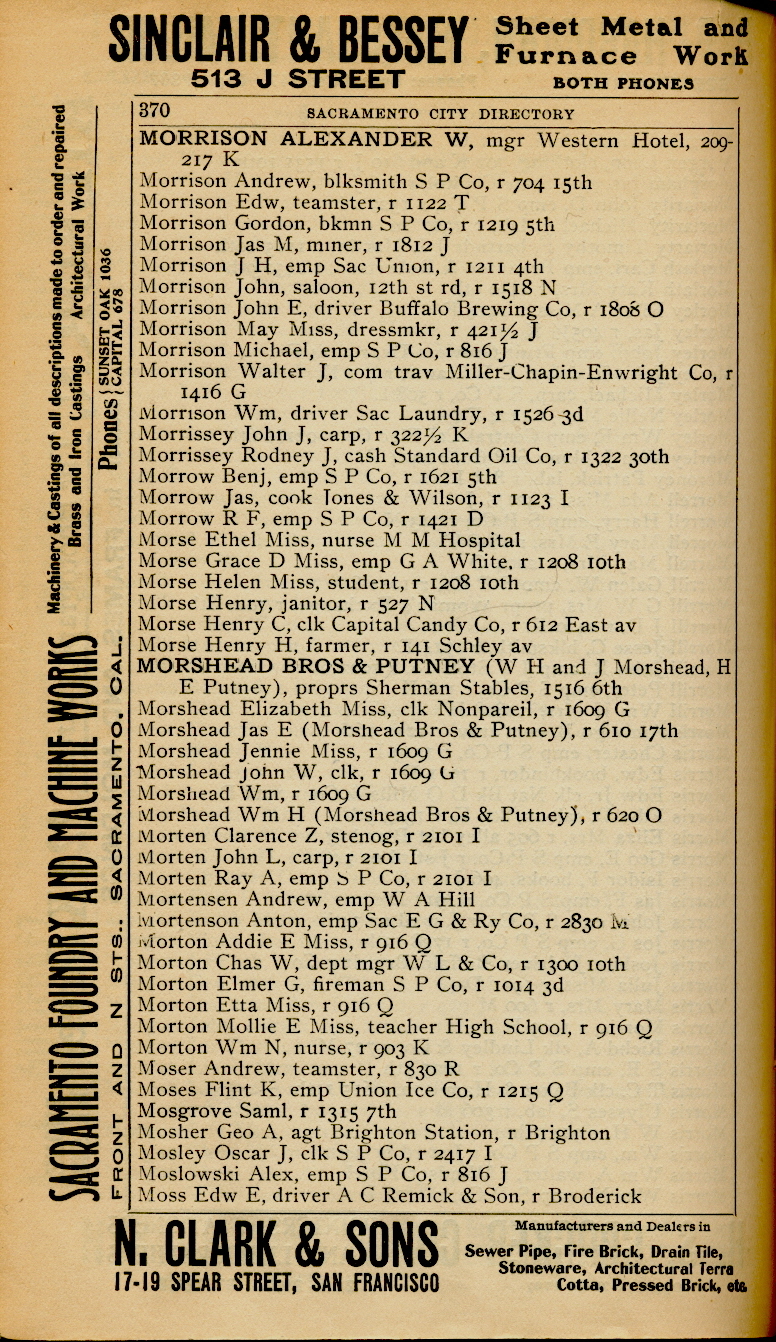 SINCLAIR & BESSEY Sheet Metal and Furnace Work
513 J STREET BOTH PHONES

SACRAMENTO FOUNDRY AND MACHINE WORKS FRONT AND N STS., SACRAMENTO, CAL.
Machinery & Castings of all descriptions made to order and repaired
Brass and Iron Castings Architectural Work
Phones { SUNSET OAK 1036 CAPITAL 678

370 SACRAMENTO CITY DIRECTORY

MORRISON ALEXANDER W, mgr Western Hotel, 209-217 K
Morrison Andrew, blksmith S P Co, r 704 15th
Morrison Edw, teamster, r 1122 T
Morrison Gordon, bkmn S P Co, r 1219 5th
Morrison Jas M, miner, r 1812 J
Morrison J H, emp Sac Union, r 1211 4th
Morrison John, saloon, 12th st rd, r 1518 N
Morrison John E, driver Buffalo Brewing Co, r 1808 O
Morrison May Miss, dressmkr, r 421½ J
Morrison Michael, emp S P Co, r 816 J
Morrison Walter J, com trav Miller-Chapin-Enwright Co, r 1416 G
Morrison Wm, driver Sac Laundry, r 1526 3d
Morrissey John J, carp, r 322½ K
Morrissey Rodney J, cash Standard Oil Co, r 1322 30th
Morrow Benj, emp S P Co, r 1621 5th
Morrow Jas, cook Jones & Wilson, r 1123 I
Morrow R F, emp S P Co, r 1421 D
Morse Ethel Miss, nurse M M Hospital
Morse Grace D Miss, emp G A White, r 1208 10th
Morse Helen Miss, student, r 1208 10th
Morse Henry, janitor, r 527 N
Morse Henry C, clk Capital Candy Co, r 612 East av
Morse Henry H, farmer, r 141 Schley av
MORSHEAD BROS & PUTNEY (W H and J Morshead, H E Putney), proprs Sherman Stables, 1516 6th
Morshead Elizabeth Miss, clk Nonpareil, r 1609 G
Morshead Jas E (Morshead Bros & Putney), r 610 17th
Morshead Jennie Miss, r 1609 G
Morshead John W, clk, r 1609 G
Morshead Wm, r 1609 G
Morshead Wm H (Morshead Bros & Putney), r 620 O
Morten Clarence Z, stenog, r 2101 I
Morten John L, carp, r 2101 I
Morten Ray A, emp S P Co, r 2101 I
Mortensen Andrew, emp W A Hill
Mortenson Anton, emp Sac E G & Ry Co, r 2830 M
Morton Addie E Miss, r 916 Q
Morton Chas W, dept mgr W L & Co, r 1300 10th
Morton Elmer G, fireman S P Co, r 1014 3d
Morton Etta Miss, r 916 Q
Morton Mollie E Miss, teacher High School, r 916 Q
Morton Wm N, nurse, r 903 K
Moser Andrew, teamster, r 830 R
Moses Flint K, emp Union Ice Co, r 1215 Q
Mosgrove Saml, r 1315 7th
Mosher Geo A, agt Brighton Station, r Brighton
Mosley Oscar J, clk S P Co, r 2417 I
Moslowski Alex, emp S P Co, r 816 J
Moss Edw E, driver A C Remick & Son, r Broderick

N. CLARK & SONS
17-19 SPEAR STREET, SAN FRANCISCO
Manufacturers and Dealers in
Sewer Pipe, Fire Brick, Drain Tile, Stoneware, Architectural Terra Cotta, Pressed Brick, etc